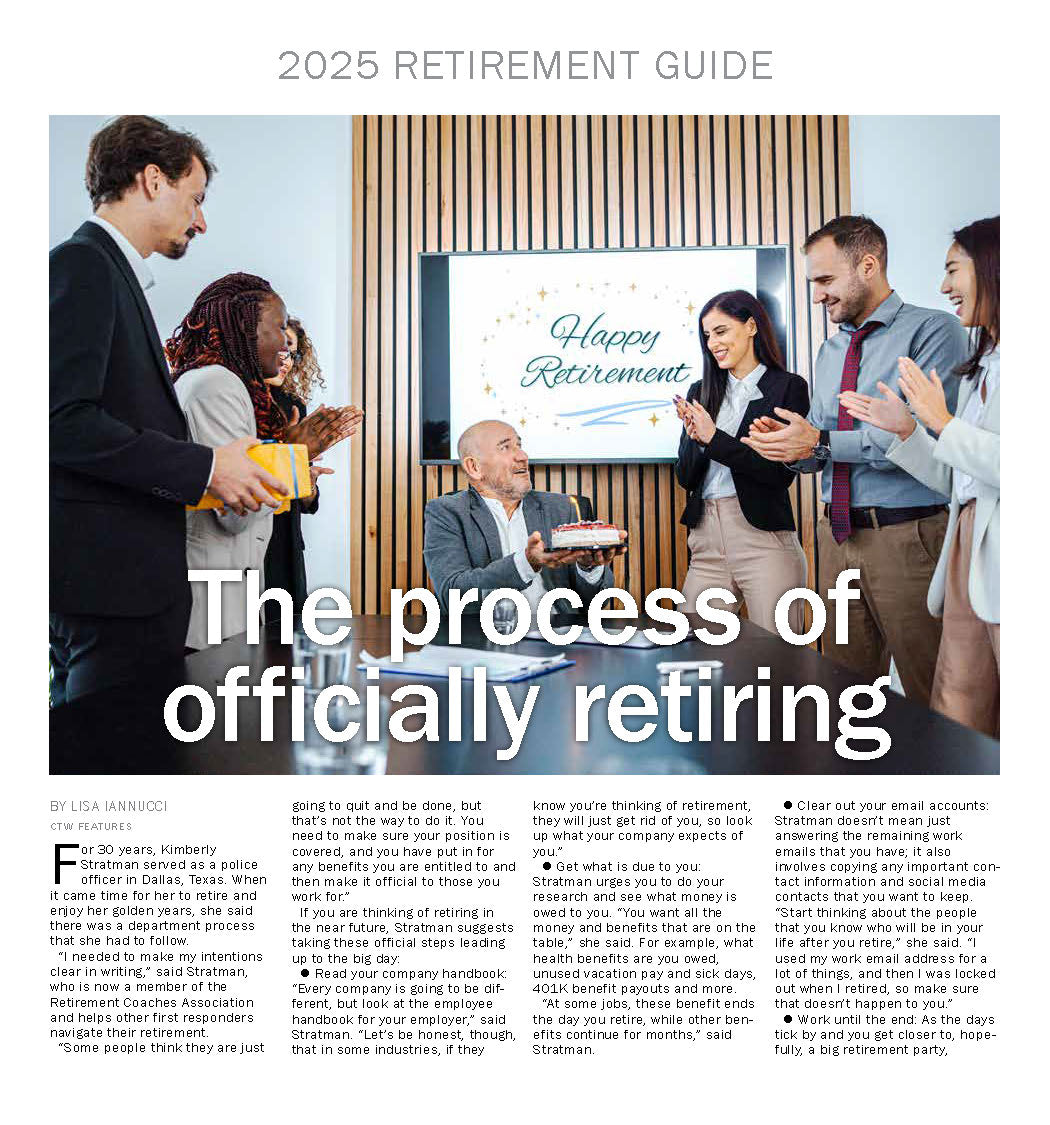 2025 RETIREMENT GUIDE

Happy Retirement

The process of officially retiring

BY LISA IANNUCCI
CTW FEATURES

For 30 years, Kimberly Stratman served as a police officer in Dallas, Texas. When it came time for her to retire and enjoy her golden years, she said there was a department process that she had to follow.

"I needed to make my intentions clear in writing," said Stratman, who is now a member of the Retirement Coaches Association and helps other first responders navigate their retirement.

"Some people think they are just going to quit and be done, but that's not the way to do it. You need to make sure your position is covered, and you have put in for any benefits you are entitled to and then make it official to those you work for."

If you are thinking of retiring in the near future, Stratman suggests taking these official steps leading up to the big day:

● Read your company handbook: "Every company is going to be different, but look at the employee handbook for your employer," said Stratman. "Let's be honest, though, that in some industries, if they know you're thinking of retirement, they will just get rid of you, so look up what your company expects of you."

● Get what is due to you: Stratman urges you to do your research and see what money is owed to you. "You want all the money and benefits that are on the table," she said. For example, what health benefits are you owed, unused vacation pay and sick days, 401K benefit payouts and more.

"At some jobs, these benefit ends the day you retire, while other benefits continue for months," said Stratman.

● Clear out your email accounts: Stratman doesn't mean just answering the remaining work emails that you have; it also involves copying any important contact information and social media contacts that you want to keep. "Start thinking about the people that you know who will be in your life after you retire," she said. "I used my work email address for a lot of things, and then I was locked out when I retired, so make sure that doesn't happen to you."

● Work until the end: As the days tick by and you get closer to, hopefully, a big retirement party,